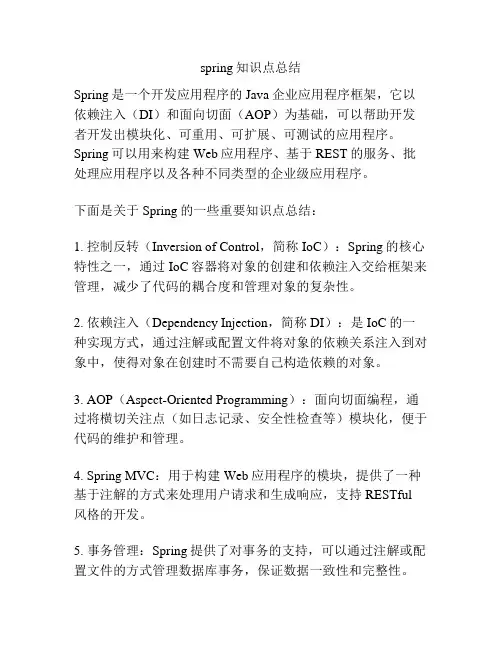 spring 知识点总结

Spring 是一个开发应用程序的 Java 企业应用程序框架，它以依赖注入（DI）和面向切面（AOP）为基础，可以帮助开发者开发出模块化、可重用、可扩展、可测试的应用程序。Spring 可以用来构建 Web 应用程序、基于 REST 的服务、批处理应用程序以及各种不同类型的企业级应用程序。

下面是关于 Spring 的一些重要知识点总结：

1. 控制反转（Inversion of Control，简称 IoC）：Spring 的核心特性之一，通过 IoC 容器将对象的创建和依赖注入交给框架来管理，减少了代码的耦合度和管理对象的复杂性。

2. 依赖注入（Dependency Injection，简称 DI）：是 IoC 的一种实现方式，通过注解或配置文件将对象的依赖关系注入到对象中，使得对象在创建时不需要自己构造依赖的对象。

3. AOP（Aspect-Oriented Programming）：面向切面编程，通过将横切关注点（如日志记录、安全性检查等）模块化，便于代码的维护和管理。

4. Spring MVC：用于构建 Web 应用程序的模块，提供了一种基于注解的方式来处理用户请求和生成响应，支持 RESTful 风格的开发。

5. 事务管理：Spring 提供了对事务的支持，可以通过注解或配置文件的方式管理数据库事务，保证数据一致性和完整性。